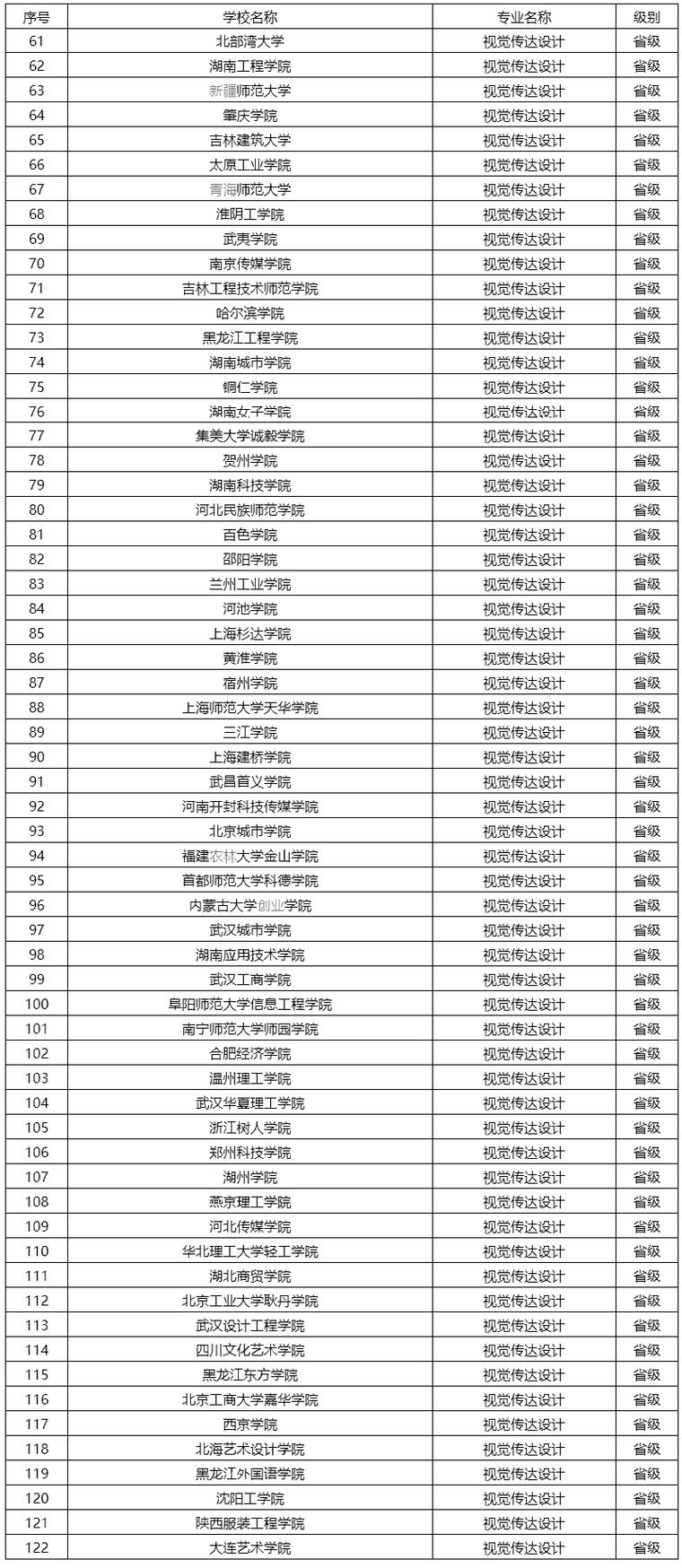 | 序号 | 学校名称 | 专业名称 | 级别 |
|---|---|---|---|
| 61 | 北部湾大学 | 视觉传达设计 | 省级 |
| 62 | 湖南工程学院 | 视觉传达设计 | 省级 |
| 63 | 新疆师范大学 | 视觉传达设计 | 省级 |
| 64 | 肇庆学院 | 视觉传达设计 | 省级 |
| 65 | 吉林建筑大学 | 视觉传达设计 | 省级 |
| 66 | 太原工业学院 | 视觉传达设计 | 省级 |
| 67 | 青海师范大学 | 视觉传达设计 | 省级 |
| 68 | 淮阴工学院 | 视觉传达设计 | 省级 |
| 69 | 武夷学院 | 视觉传达设计 | 省级 |
| 70 | 南京传媒学院 | 视觉传达设计 | 省级 |
| 71 | 吉林工程技术师范学院 | 视觉传达设计 | 省级 |
| 72 | 哈尔滨学院 | 视觉传达设计 | 省级 |
| 73 | 黑龙江工程学院 | 视觉传达设计 | 省级 |
| 74 | 湖南城市学院 | 视觉传达设计 | 省级 |
| 75 | 铜仁学院 | 视觉传达设计 | 省级 |
| 76 | 湖南女子学院 | 视觉传达设计 | 省级 |
| 77 | 集美大学诚毅学院 | 视觉传达设计 | 省级 |
| 78 | 贺州学院 | 视觉传达设计 | 省级 |
| 79 | 湖南科技学院 | 视觉传达设计 | 省级 |
| 80 | 河北民族师范学院 | 视觉传达设计 | 省级 |
| 81 | 百色学院 | 视觉传达设计 | 省级 |
| 82 | 邵阳学院 | 视觉传达设计 | 省级 |
| 83 | 兰州工业学院 | 视觉传达设计 | 省级 |
| 84 | 河池学院 | 视觉传达设计 | 省级 |
| 85 | 上海杉达学院 | 视觉传达设计 | 省级 |
| 86 | 黄淮学院 | 视觉传达设计 | 省级 |
| 87 | 宿州学院 | 视觉传达设计 | 省级 |
| 88 | 上海师范大学天华学院 | 视觉传达设计 | 省级 |
| 89 | 三江学院 | 视觉传达设计 | 省级 |
| 90 | 上海建桥学院 | 视觉传达设计 | 省级 |
| 91 | 武昌首义学院 | 视觉传达设计 | 省级 |
| 92 | 河南开封科技传媒学院 | 视觉传达设计 | 省级 |
| 93 | 北京城市学院 | 视觉传达设计 | 省级 |
| 94 | 福建农林大学金山学院 | 视觉传达设计 | 省级 |
| 95 | 首都师范大学科德学院 | 视觉传达设计 | 省级 |
| 96 | 内蒙古大学创业学院 | 视觉传达设计 | 省级 |
| 97 | 武汉城市学院 | 视觉传达设计 | 省级 |
| 98 | 湖南应用技术学院 | 视觉传达设计 | 省级 |
| 99 | 武汉工商学院 | 视觉传达设计 | 省级 |
| 100 | 阜阳师范大学信息工程学院 | 视觉传达设计 | 省级 |
| 101 | 南宁师范大学师园学院 | 视觉传达设计 | 省级 |
| 102 | 合肥经济学院 | 视觉传达设计 | 省级 |
| 103 | 温州理工学院 | 视觉传达设计 | 省级 |
| 104 | 武汉华夏理工学院 | 视觉传达设计 | 省级 |
| 105 | 浙江树人学院 | 视觉传达设计 | 省级 |
| 106 | 郑州科技学院 | 视觉传达设计 | 省级 |
| 107 | 湖州学院 | 视觉传达设计 | 省级 |
| 108 | 燕京理工学院 | 视觉传达设计 | 省级 |
| 109 | 河北传媒学院 | 视觉传达设计 | 省级 |
| 110 | 华北理工大学轻工学院 | 视觉传达设计 | 省级 |
| 111 | 湖北商贸学院 | 视觉传达设计 | 省级 |
| 112 | 北京工业大学耿丹学院 | 视觉传达设计 | 省级 |
| 113 | 武汉设计工程学院 | 视觉传达设计 | 省级 |
| 114 | 四川文化艺术学院 | 视觉传达设计 | 省级 |
| 115 | 黑龙江东方学院 | 视觉传达设计 | 省级 |
| 116 | 北京工商大学嘉华学院 | 视觉传达设计 | 省级 |
| 117 | 西京学院 | 视觉传达设计 | 省级 |
| 118 | 北海艺术设计学院 | 视觉传达设计 | 省级 |
| 119 | 黑龙江外国语学院 | 视觉传达设计 | 省级 |
| 120 | 沈阳工学院 | 视觉传达设计 | 省级 |
| 121 | 陕西服装工程学院 | 视觉传达设计 | 省级 |
| 122 | 大连艺术学院 | 视觉传达设计 | 省级 |